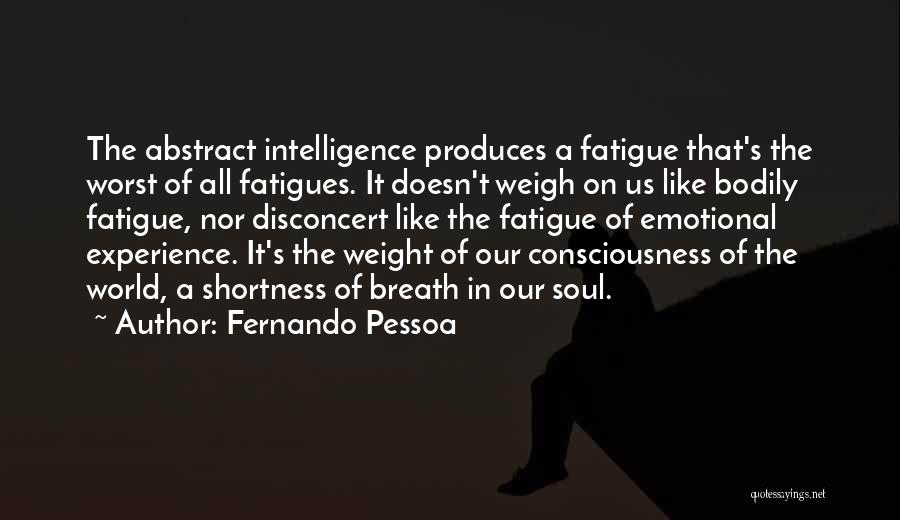 The abstract intelligence produces a fatigue that's the worst of all fatigues. It doesn't weigh on us like bodily fatigue, nor disconcert like the fatigue of emotional experience. It's the weight of our consciousness of the world, a shortness of breath in our soul.

~ Author: Fernando Pessoa

quotessayings.net